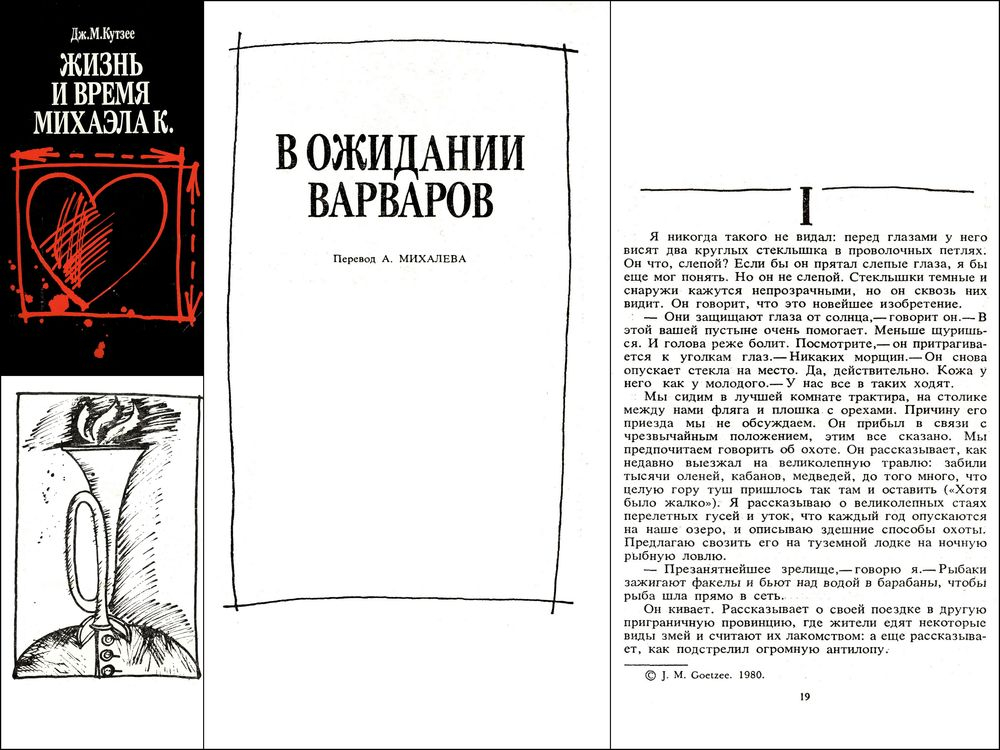 Дж.М.Кутзее
ЖИЗНЬ И ВРЕМЯ МИХАЭЛА К.

В ОЖИДАНИИ ВАРВАРОВ

Перевод А. МИХАЛЕВА

I

Я никогда такого не видал: перед глазами у него висят два круглых стеклышка в проволочных петлях. Он что, слепой? Если бы он прятал слепые глаза, я бы еще мог понять. Но он не слепой. Стеклышки темные и снаружи кажутся непрозрачными, но он сквозь них видит. Он говорит, что это новейшее изобретение.

— Они защищают глаза от солнца,— говорит он.— В этой вашей пустыне очень помогает. Меньше щуришься. И голова реже болит. Посмотрите,— он притрагивается к уголкам глаз.— Никаких морщин.— Он снова опускает стекла на место. Да, действительно. Кожа у него как у молодого.— У нас все в таких ходят.

Мы сидим в лучшей комнате трактира, на столике между нами фляга и плошка с орехами. Причину его приезда мы не обсуждаем. Он прибыл в связи с чрезвычайным положением, этим все сказано. Мы предпочитаем говорить об охоте. Он рассказывает, как недавно выезжал на великолепную травлю: забили тысячи оленей, кабанов, медведей, до того много, что целую гору туш пришлось так там и оставить («Хотя было жалко»). Я рассказываю о великолепных стаях перелетных гусей и уток, что каждый год опускаются на наше озеро, и описываю здешние способы охоты. Предлагаю свозить его на туземной лодке на ночную рыбную ловлю.

— Презанятнейшее зрелище,— говорю я.— Рыбаки зажигают факелы и бьют над водой в барабаны, чтобы рыба шла прямо в сеть.

Он кивает. Рассказывает о своей поездке в другую приграничную провинцию, где жители едят некоторые виды змей и считают их лакомством: а еще рассказывает, как подстрелил огромную антилопу.

© J. M. Goetzee. 1980.

19